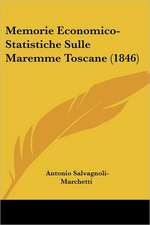 Memorie Economico-Statistiche Sulle Maremme Toscane (1846)

Antonio Salvagnoli-Marchetti